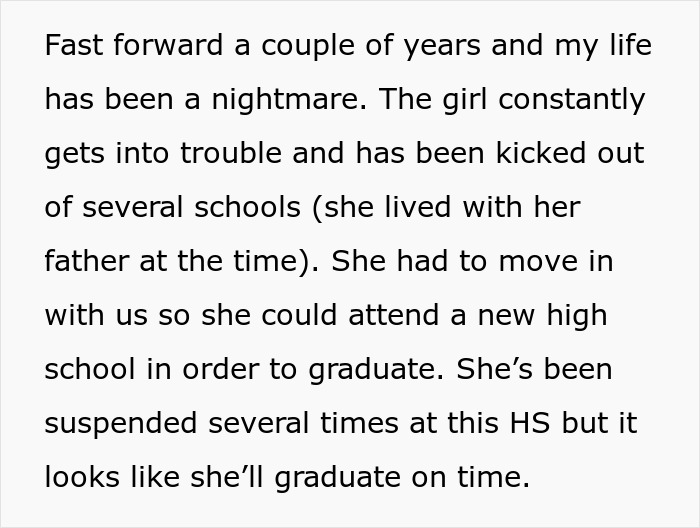 Fast forward a couple of years and my life has been a nightmare. The girl constantly gets into trouble and has been kicked out of several schools (she lived with her father at the time). She had to move in with us so she could attend a new high school in order to graduate. She’s been suspended several times at this HS but it looks like she’ll graduate on time.